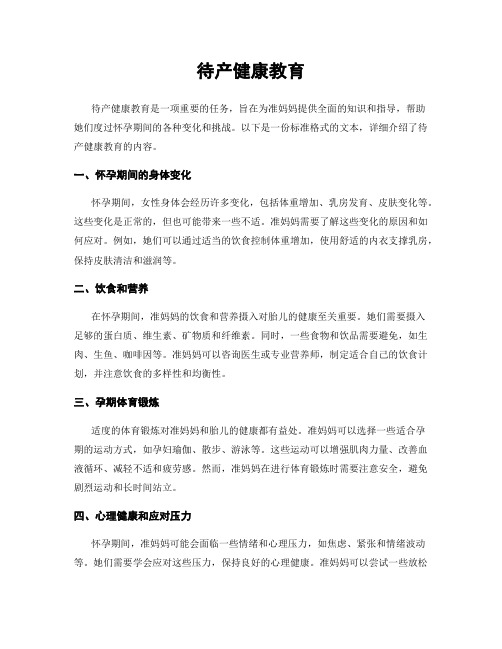 待产健康教育

待产健康教育是一项重要的任务，旨在为准妈妈提供全面的知识和指导，帮助她们度过怀孕期间的各种变化和挑战。以下是一份标准格式的文本，详细介绍了待产健康教育的内容。

一、怀孕期间的身体变化

怀孕期间，女性身体会经历许多变化，包括体重增加、乳房发育、皮肤变化等。这些变化是正常的，但也可能带来一些不适。准妈妈需要了解这些变化的原因和如何应对。例如，她们可以通过适当的饮食控制体重增加，使用舒适的内衣支撑乳房，保持皮肤清洁和滋润等。

二、饮食和营养

在怀孕期间，准妈妈的饮食和营养摄入对胎儿的健康至关重要。她们需要摄入足够的蛋白质、维生素、矿物质和纤维素。同时，一些食物和饮品需要避免，如生肉、生鱼、咖啡因等。准妈妈可以咨询医生或专业营养师，制定适合自己的饮食计划，并注意饮食的多样性和均衡性。

三、孕期体育锻炼

适度的体育锻炼对准妈妈和胎儿的健康都有益处。准妈妈可以选择一些适合孕期的运动方式，如孕妇瑜伽、散步、游泳等。这些运动可以增强肌肉力量、改善血液循环、减轻不适和疲劳感。然而，准妈妈在进行体育锻炼时需要注意安全，避免剧烈运动和长时间站立。

四、心理健康和应对压力

怀孕期间，准妈妈可能会面临一些情绪和心理压力，如焦虑、紧张和情绪波动等。她们需要学会应对这些压力，保持良好的心理健康。准妈妈可以尝试一些放松